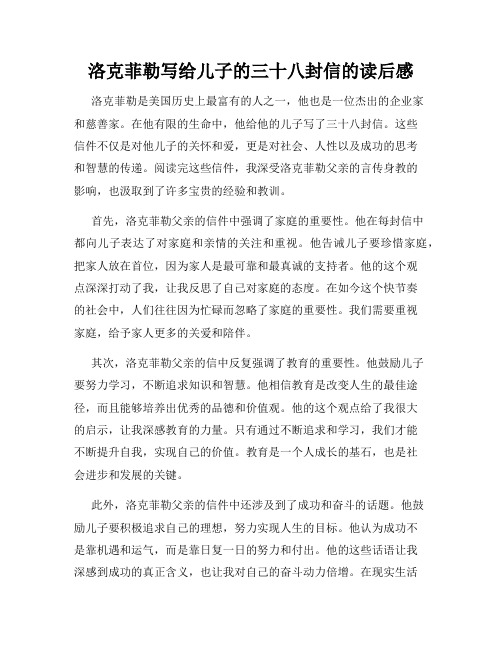 洛克菲勒写给儿子的三十八封信的读后感

洛克菲勒是美国历史上最富有的人之一，他也是一位杰出的企业家和慈善家。在他有限的生命中，他给他的儿子写了三十八封信。这些信件不仅是对他儿子的关怀和爱，更是对社会、人性以及成功的思考和智慧的传递。阅读完这些信件，我深受洛克菲勒父亲的言传身教的影响，也汲取到了许多宝贵的经验和教训。

首先，洛克菲勒父亲的信件中强调了家庭的重要性。他在每封信中都向儿子表达了对家庭和亲情的关注和重视。他告诫儿子要珍惜家庭，把家人放在首位，因为家人是最可靠和最真诚的支持者。他的这个观点深深打动了我，让我反思了自己对家庭的态度。在如今这个快节奏的社会中，人们往往因为忙碌而忽略了家庭的重要性。我们需要重视家庭，给予家人更多的关爱和陪伴。

其次，洛克菲勒父亲的信中反复强调了教育的重要性。他鼓励儿子要努力学习，不断追求知识和智慧。他相信教育是改变人生的最佳途径，而且能够培养出优秀的品德和价值观。他的这个观点给了我很大的启示，让我深感教育的力量。只有通过不断追求和学习，我们才能不断提升自我，实现自己的价值。教育是一个人成长的基石，也是社会进步和发展的关键。

此外，洛克菲勒父亲的信件中还涉及到了成功和奋斗的话题。他鼓励儿子要积极追求自己的理想，努力实现人生的目标。他认为成功不是靠机遇和运气，而是靠日复一日的努力和付出。他的这些话语让我深感到成功的真正含义，也让我对自己的奋斗动力倍增。在现实生活